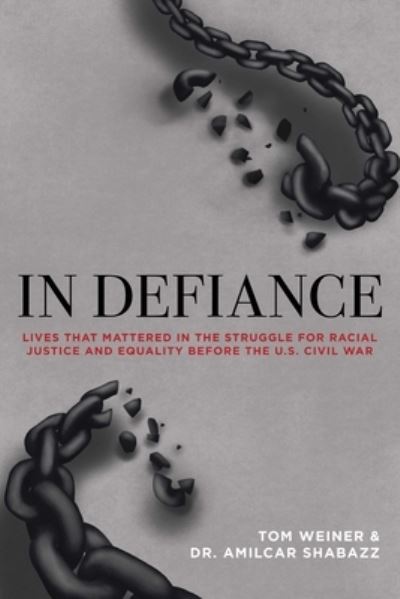 IN DEFIANCE

LIVES THAT MATTERED IN THE STRUGGLE FOR RACIAL JUSTICE AND EQUALITY BEFORE THE U.S. CIVIL WAR

TOM WEINER &
DR. AMILCAR SHABAZZ